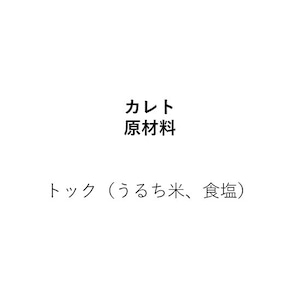 カレト
原材料

トック（うるち米、食塩）